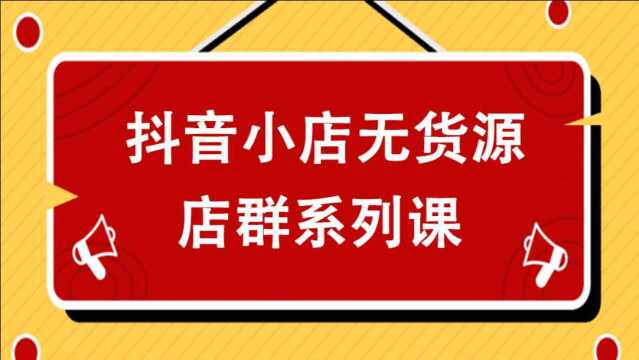 抖音小店无货源
店群系列课